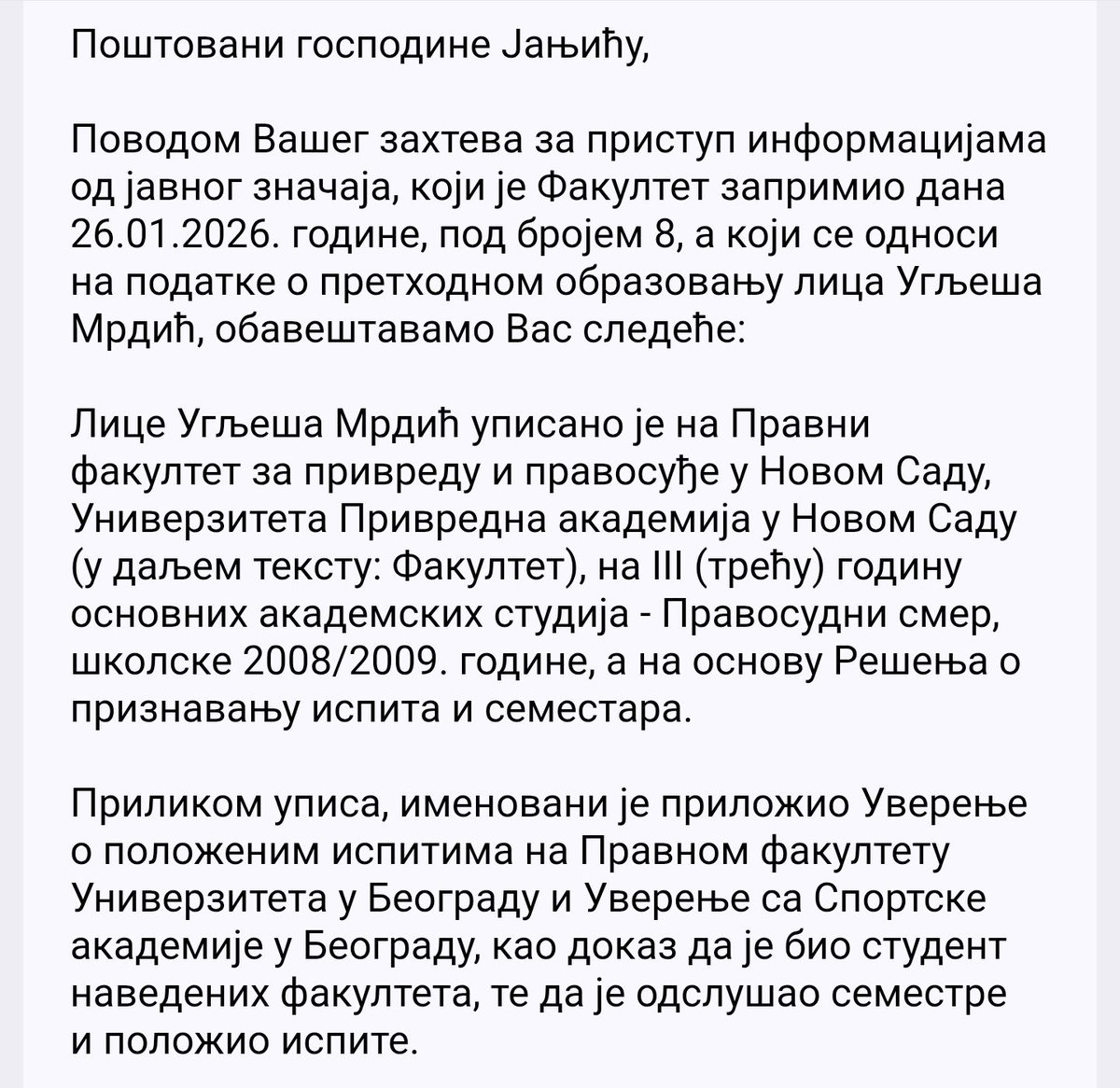 Поштовани господине Јањићу,

Поводом Вашег захтева за приступ информацијама од јавног значаја, који је Факултет запримио дана 26.01.2026. године, под бројем 8, а који се односи на податке о претходном образовању лица Угљеша Мрдић, обавештавамо Вас следеће:

Лице Угљеша Мрдић уписано је на Правни факултет за привреду и правосуђе у Новом Саду, Универзитета Привредна академија у Новом Саду (у даљем тексту: Факултет), на III (трећу) годину основних академских студија - Правосудни смер, школске 2008/2009. године, а на основу Решења о признавању испита и семестара.

Приликом уписа, именовани је приложио Уверење о положеним испитима на Правном факултету Универзитета у Београду и Уверење са Спортске академије у Београду, као доказ да је био студент наведених факултета, те да је одслушао семестре и положио испите.